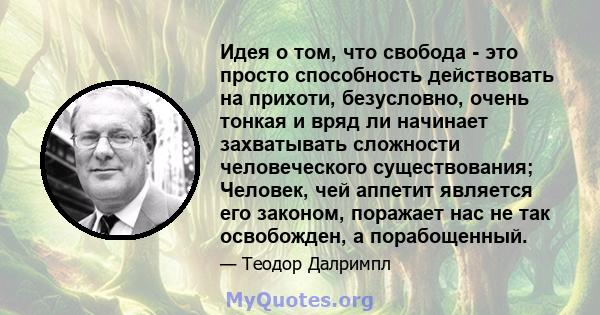 Идея о том, что свобода - это просто способность действовать на прихоти, безусловно, очень тонкая и вряд ли начинает захватывать сложности человеческого существования; Человек, чей аппетит является его законом, поражает нас не так освобожден, а порабощенный.

— Теодор Далримпл

MyQuotes.org